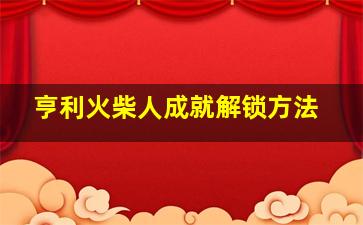 亨利火柴人成就解锁方法